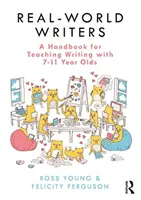 REAL-WORLD WRITERS

A Handbook for Teaching Writing with 7-11 Year Olds

ROSS YOUNG &
FELICITY FERGUSON

R